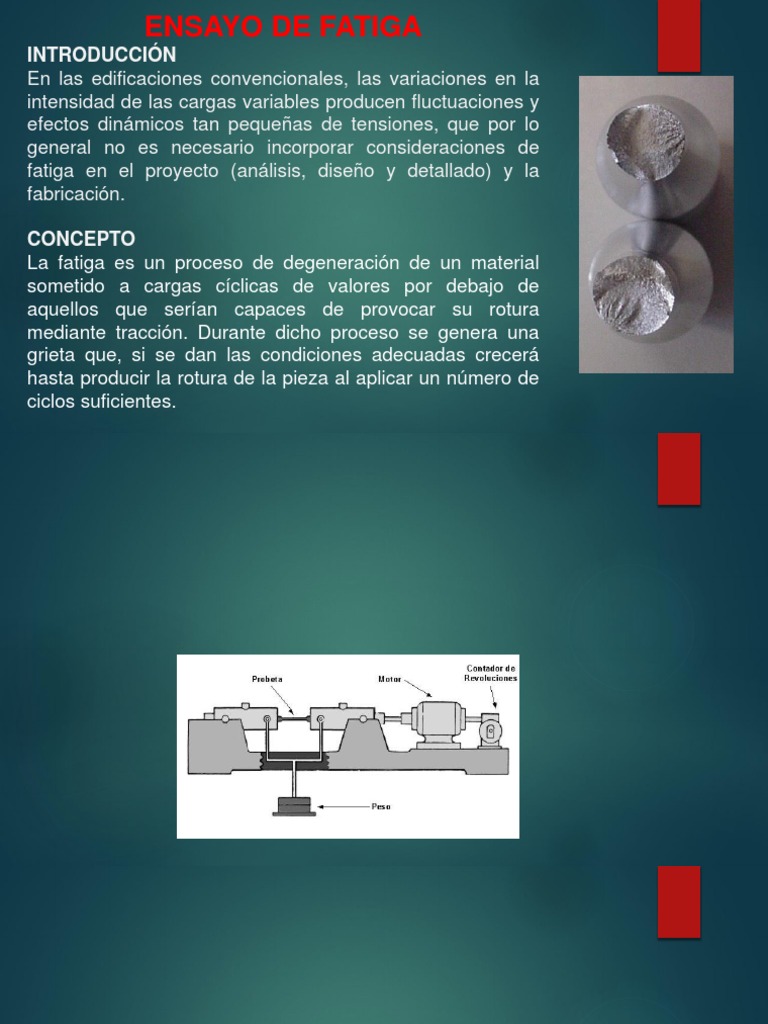 ENSAYO DE FATIGA

INTRODUCCIÓN
En las edificaciones convencionales, las variaciones en la intensidad de las cargas variables producen fluctuaciones y efectos dinámicos tan pequeñas de tensiones, que por lo general no es necesario incorporar consideraciones de fatiga en el proyecto (análisis, diseño y detallado) y la fabricación.

CONCEPTO
La fatiga es un proceso de degeneración de un material sometido a cargas cíclicas de valores por debajo de aquellos que serían capaces de provocar su rotura mediante tracción. Durante dicho proceso se genera una grieta que, si se dan las condiciones adecuadas crecerá hasta producir la rotura de la pieza al aplicar un número de ciclos suficientes.

Probeta
Motor
Contador de Revoluciones
Peso